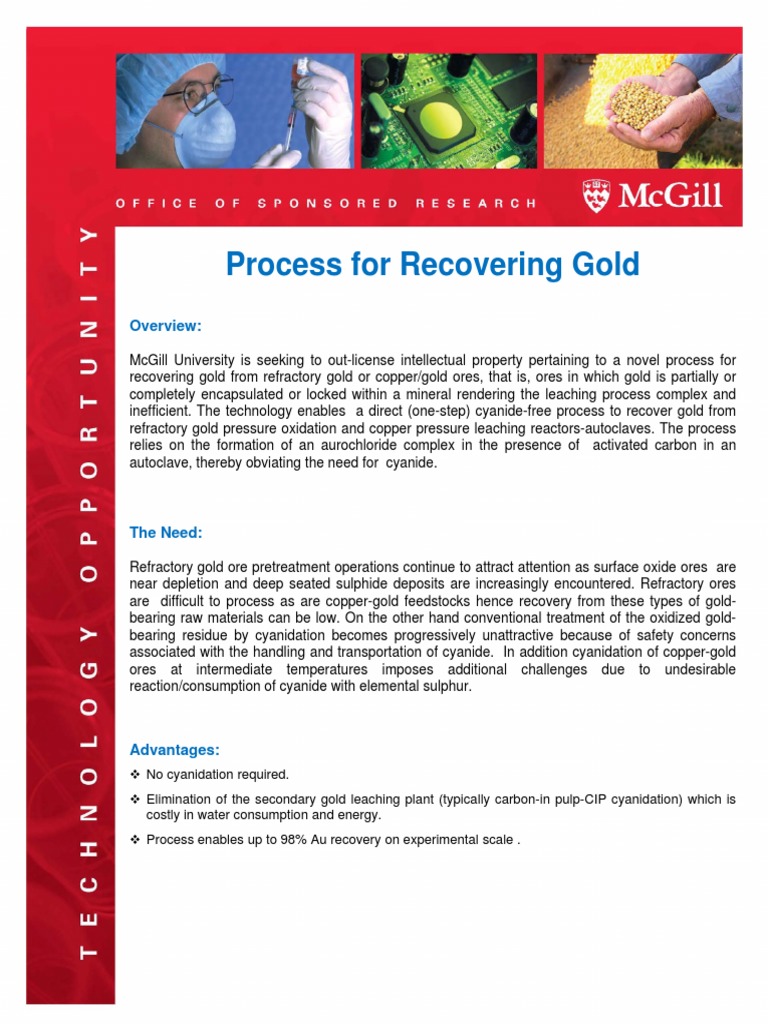 OFFICE OF SPONSORED RESEARCH

McGill

TECHNOLOGY OPPORTUNITY

Process for Recovering Gold

Overview:

McGill University is seeking to out-license intellectual property pertaining to a novel process for recovering gold from refractory gold or copper/gold ores, that is, ores in which gold is partially or completely encapsulated or locked within a mineral rendering the leaching process complex and inefficient. The technology enables a direct (one-step) cyanide-free process to recover gold from refractory gold pressure oxidation and copper pressure leaching reactors-autoclaves. The process relies on the formation of an aurochloride complex in the presence of activated carbon in an autoclave, thereby obviating the need for cyanide.

The Need:

Refractory gold ore pretreatment operations continue to attract attention as surface oxide ores are near depletion and deep seated sulphide deposits are increasingly encountered. Refractory ores are difficult to process as are copper-gold feedstocks hence recovery from these types of gold-bearing raw materials can be low. On the other hand conventional treatment of the oxidized gold-bearing residue by cyanidation becomes progressively unattractive because of safety concerns associated with the handling and transportation of cyanide. In addition cyanidation of copper-gold ores at intermediate temperatures imposes additional challenges due to undesirable reaction/consumption of cyanide with elemental sulphur.

Advantages:

❖ No cyanidation required.

❖ Elimination of the secondary gold leaching plant (typically carbon-in pulp-CIP cyanidation) which is costly in water consumption and energy.

❖ Process enables up to 98% Au recovery on experimental scale .